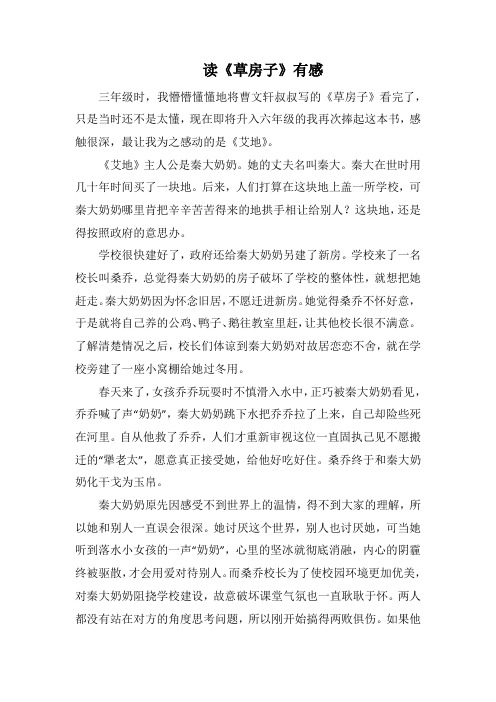 读《草房子》有感

三年级时，我懵懵懂懂地将曹文轩叔叔写的《草房子》看完了，只是当时还不是太懂，现在即将升入六年级的我再次捧起这本书，感触很深，最让我为之感动的是《艾地》。

《艾地》主人公是秦大奶奶。她的丈夫名叫秦大。秦大在世时用几十年时间买了一块地。后来，人们打算在这块地上盖一所学校，可秦大奶奶哪里肯把辛辛苦苦得来的地拱手相让给别人？这块地，还是得按照政府的意思办。

学校很快建好了，政府还给秦大奶奶另建了新房。学校来了一名校长叫桑乔，总觉得秦大奶奶的房子破坏了学校的整体性，就想把她赶走。秦大奶奶因为怀念旧居，不愿迁进新房。她觉得桑乔不怀好意，于是就将自己养的公鸡、鸭子、鹅往教室里赶，让其他校长很不满意。了解清楚情况之后，校长们体谅到秦大奶奶对故居恋恋不舍，就在学校旁建了一座小窝棚给她过冬用。

春天来了，女孩乔乔玩耍时不慎滑入水中，正巧被秦大奶奶看见，乔乔喊了声“奶奶”，秦大奶奶跳下水把乔乔拉了上来，自己却险些死在河里。自从他救了乔乔，人们才重新审视这位一直固执己见不愿搬迁的“犟老太”，愿意真正接受她，给他好吃好住。桑乔终于和秦大奶奶化干戈为玉帛。

秦大奶奶原先因感受不到世界上的温情，得不到大家的理解，所以她和别人一直误会很深。她讨厌这个世界，别人也讨厌她，可当她听到落水小女孩的一声“奶奶”，心里的坚冰就彻底消融，内心的阴霾终被驱散，才会用爱对待别人。而桑乔校长为了使校园环境更加优美，对秦大奶奶阻挠学校建设，故意破坏课堂气氛也一直耿耿于怀。两人都没有站在对方的角度思考问题，所以刚开始搞得两败俱伤。如果他